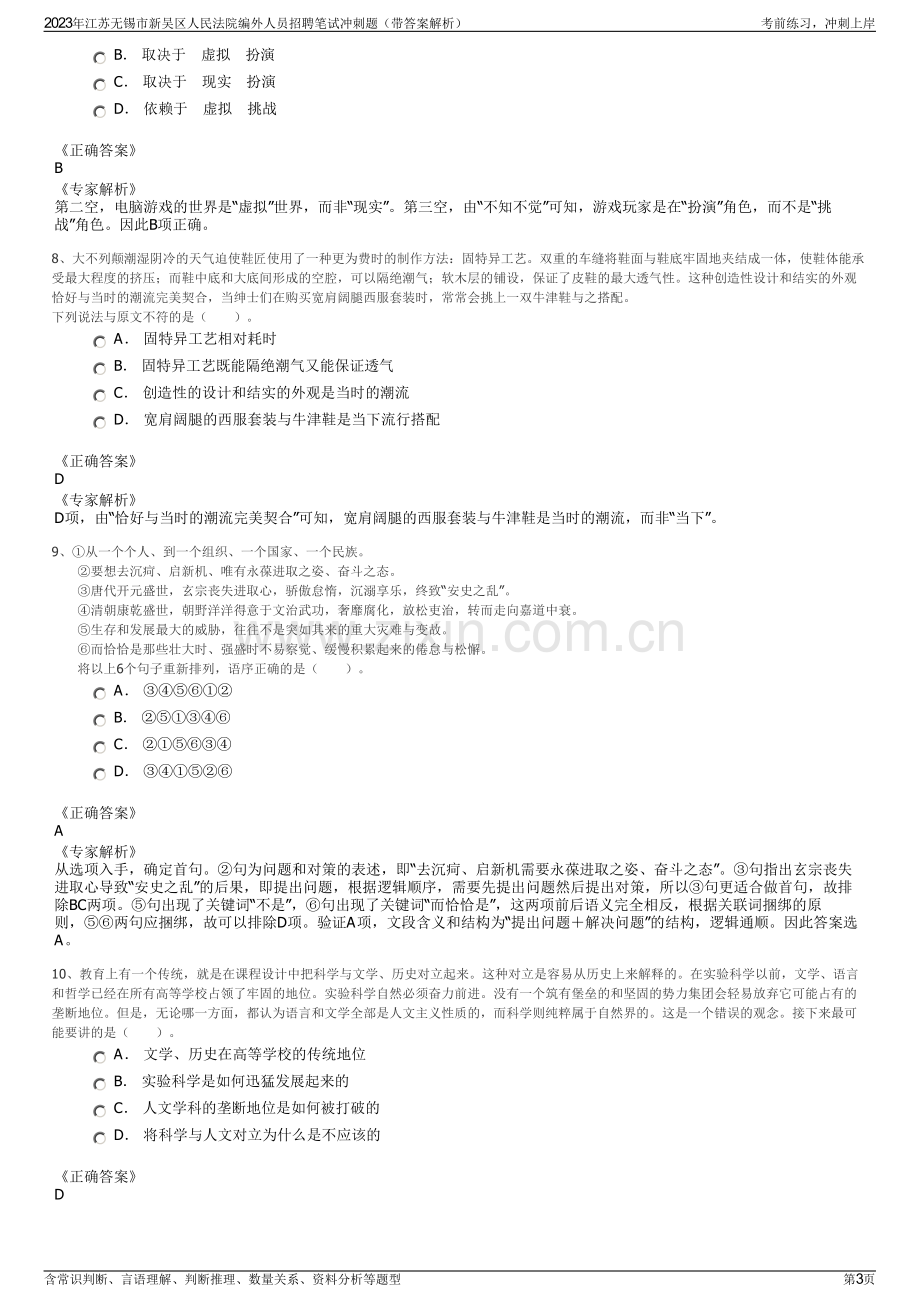 2023年江苏无锡市新吴区人民法院编外人员招聘笔试冲刺题（带答案解析）
考前练习，冲刺上岸

B. 取决于 虚拟 扮演
C. 取决于 现实 扮演
D. 依赖于 虚拟 挑战

《正确答案》
B
《专家解析》
第二空，电脑游戏的世界是“虚拟”世界，而非“现实”。第三空，由“不知不觉”可知，游戏玩家是在“扮演”角色，而不是“挑战”角色。因此B项正确。

8、大不列颠潮湿阴冷的天气迫使鞋匠使用了一种更为费时的制作方法：固特异工艺。双重的车缝将鞋面与鞋底牢固地夹结成一体，使鞋体能承受最大程度的挤压；而鞋中底和大底间形成的空腔，可以隔绝潮气；软木层的铺设，保证了皮鞋的最大透气性。这种创造性设计和结实的外观恰好与当时的潮流完美契合，当绅士们在购买宽肩阔腿西服套装时，常常会挑上一双牛津鞋与之搭配。
下列说法与原文不符的是（ ）。
A. 固特异工艺相对耗时
B. 固特异工艺既能隔绝潮气又能保证透气
C. 创造性的设计和结实的外观是当时的潮流
D. 宽肩阔腿的西服套装与牛津鞋是当下流行搭配

《正确答案》
D
《专家解析》
D项，由“恰好与当时的潮流完美契合”可知，宽肩阔腿的西服套装与牛津鞋是当时的潮流，而非“当下”。

9、①从一个个人、到一个组织、一个国家、一个民族。
②要想去沉疴、启新机、唯有永葆进取之姿、奋斗之态。
③唐代开元盛世，玄宗丧失进取心，骄傲怠惰，沉溺享乐，终致“安史之乱”。
④清朝康乾盛世，朝野洋洋得意于文治武功，奢靡腐化，放松吏治，转而走向嘉道中衰。
⑤生存和发展最大的威胁，往往不是突如其来的重大灾难与变故。
⑥而恰恰是那些壮大时、强盛时不易察觉、缓慢积累起来的倦怠与松懈。
将以上6个句子重新排列，语序正确的是（ ）。
A. ③④⑤⑥①②
B. ②⑤①③④⑥
C. ②①⑤⑥③④
D. ③④①⑤②⑥

《正确答案》
A
《专家解析》
从选项入手，确定首句。②句为问题和对策的表述，即“去沉疴、启新机需要永葆进取之姿、奋斗之态”。③句指出玄宗丧失进取心导致“安史之乱”的后果，即提出问题，根据逻辑顺序，需要先提出问题然后提出对策，所以③句更适合做首句，故排除BC两项。⑤句出现了关键词“不是”，⑥句出现了关键词“而恰恰是”，这两项前后语义完全相反，根据关联词捆绑的原则，⑤⑥两句应捆绑，故可以排除D项。验证A项，文段含义和结构为“提出问题＋解决问题”的结构，逻辑通顺。因此答案选A。

10、教育上有一个传统，就是在课程设计中把科学与文学、历史对立起来。这种对立是容易从历史上来解释的。在实验科学以前，文学、语言和哲学已经在所有高等学校占领了牢固的地位。实验科学自然必须奋力前进。没有一个筑有堡垒的和坚固的势力集团会轻易放弃它可能占有的垄断地位。但是，无论哪一方面，都认为语言和文学全部是人文主义性质的，而科学则纯粹属于自然界的。这是一个错误的观念。接下来最可能要讲的是（ ）。
A. 文学、历史在高等学校的传统地位
B. 实验科学是如何迅猛发展起来的
C. 人文学科的垄断地位是如何被打破的
D. 将科学与人文对立为什么是不应该的

《正确答案》
D

含常识判断、言语理解、判断推理、数量关系、资料分析等题型
第3页

www.zixin.com.cn